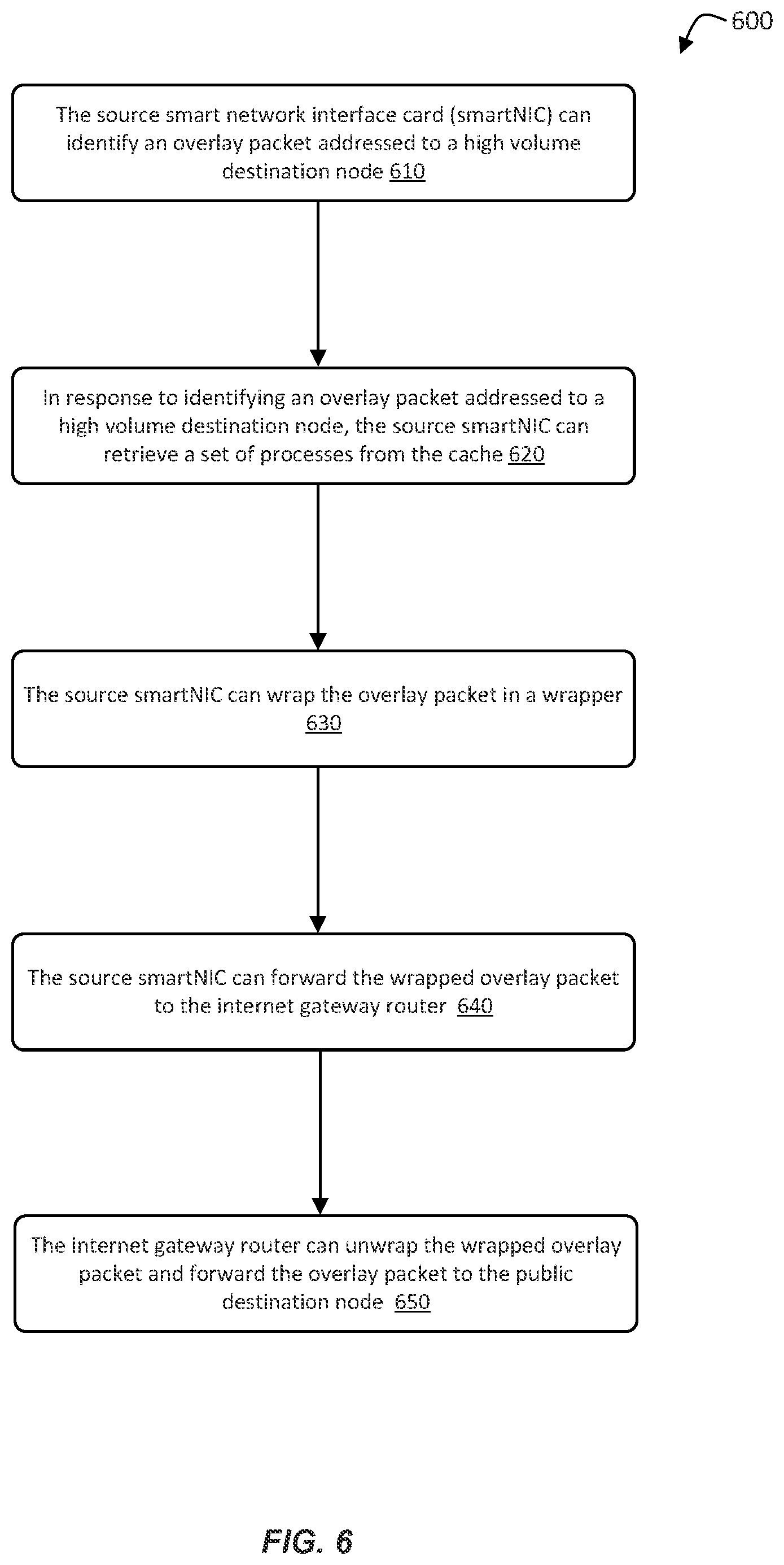 600

The source smart network interface card (smartNIC) can identify an overlay packet addressed to a high volume destination node 610

In response to identifying an overlay packet addressed to a high volume destination node, the source smartNIC can retrieve a set of processes from the cache 620

The source smartNIC can wrap the overlay packet in a wrapper 630

The source smartNIC can forward the wrapped overlay packet to the internet gateway router 640

The internet gateway router can unwrap the wrapped overlay packet and forward the overlay packet to the public destination node 650

FIG. 6